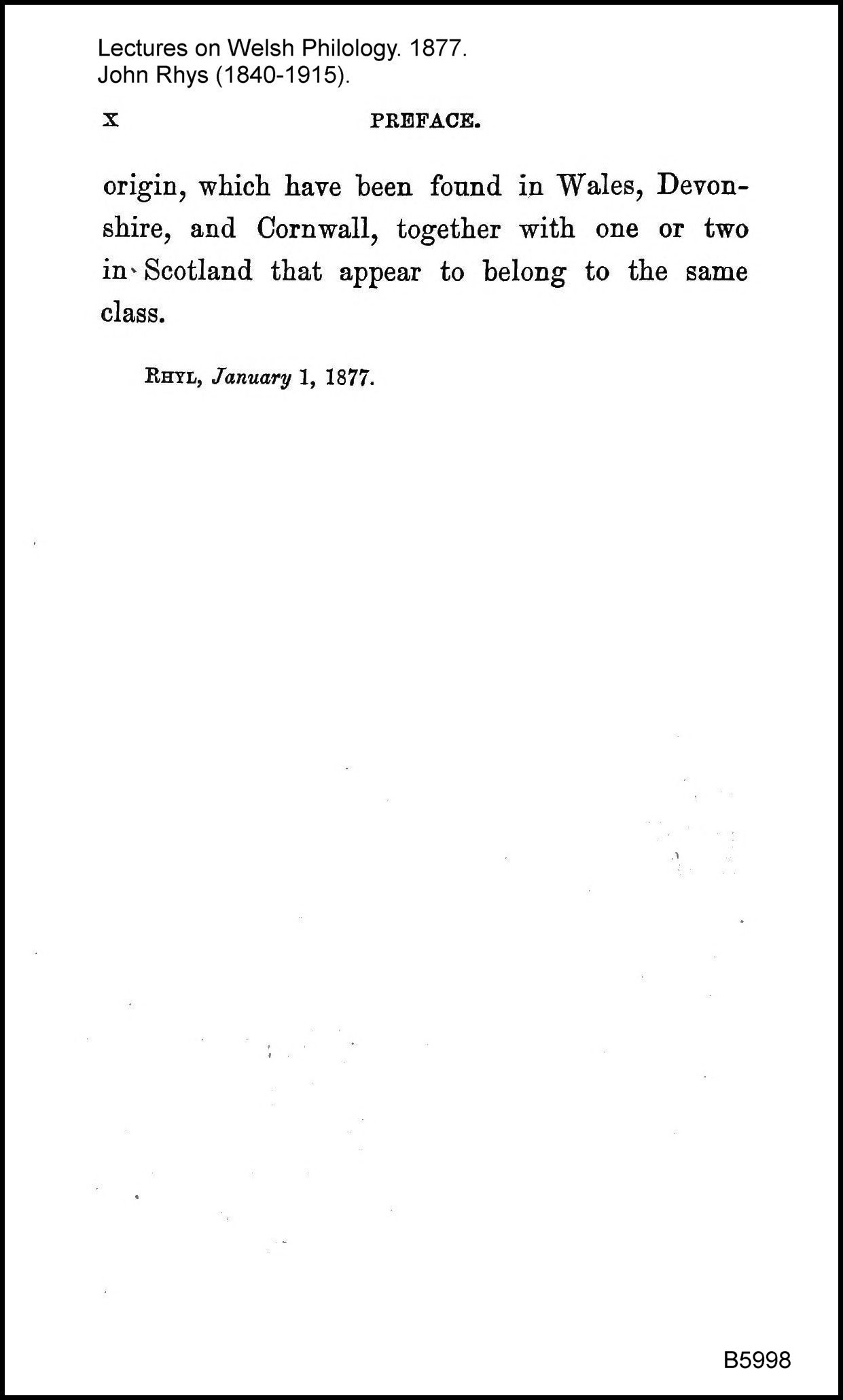 Lectures on Welsh Philology. 1877.
John Rhys (1840-1915).

x PREFACE.

origin, which have been found in Wales, Devonshire, and Cornwall, together with one or two in Scotland that appear to belong to the same class.

Rhyl, January 1, 1877.

B5998